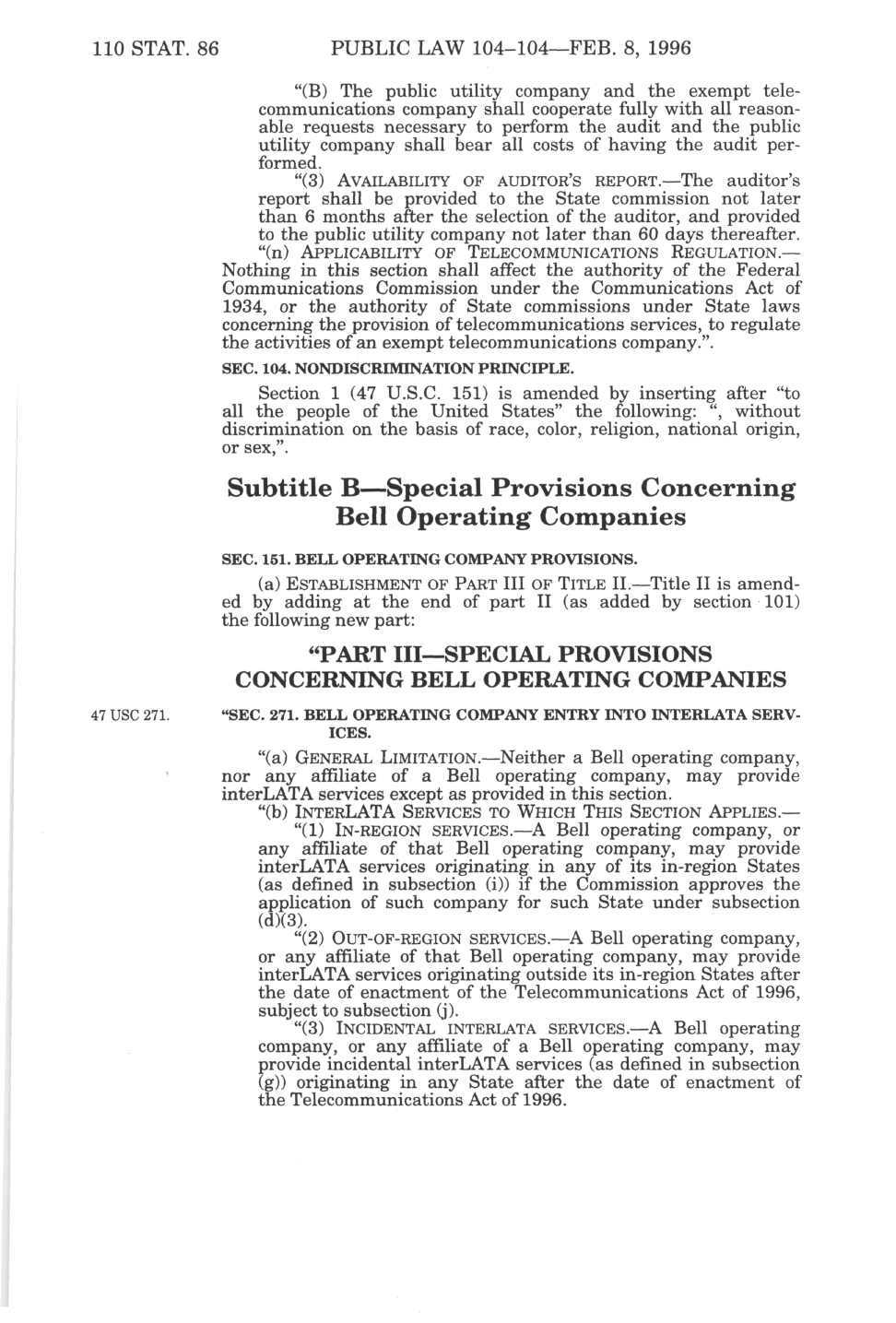 110 STAT. 86 PUBLIC LAW 104–104—FEB. 8, 1996

"(B) The public utility company and the exempt telecommunications company shall cooperate fully with all reasonable requests necessary to perform the audit and the public utility company shall bear all costs of having the audit performed.

"(3) AVAILABILITY OF AUDITOR'S REPORT.—The auditor's report shall be provided to the State commission not later than 6 months after the selection of the auditor, and provided to the public utility company not later than 60 days thereafter.

"(n) APPLICABILITY OF TELECOMMUNICATIONS REGULATION.—Nothing in this section shall affect the authority of the Federal Communications Commission under the Communications Act of 1934, or the authority of State commissions under State laws concerning the provision of telecommunications services, to regulate the activities of an exempt telecommunications company.".

SEC. 104. NONDISCRIMINATION PRINCIPLE.

Section 1 (47 U.S.C. 151) is amended by inserting after "to all the people of the United States" the following: ", without discrimination on the basis of race, color, religion, national origin, or sex,".

Subtitle B—Special Provisions Concerning Bell Operating Companies

SEC. 151. BELL OPERATING COMPANY PROVISIONS.

(a) ESTABLISHMENT OF PART III OF TITLE II.—Title II is amended by adding at the end of part II (as added by section 101) the following new part:

"PART III—SPECIAL PROVISIONS CONCERNING BELL OPERATING COMPANIES

47 USC 271.

"SEC. 271. BELL OPERATING COMPANY ENTRY INTO INTERLATA SERVICES.

"(a) GENERAL LIMITATION.—Neither a Bell operating company, nor any affiliate of a Bell operating company, may provide interLATA services except as provided in this section.

"(b) INTERLATA SERVICES TO WHICH THIS SECTION APPLIES.—

"(1) IN-REGION SERVICES.—A Bell operating company, or any affiliate of that Bell operating company, may provide interLATA services originating in any of its in-region States (as defined in subsection (i)) if the Commission approves the application of such company for such State under subsection (d)(3).

"(2) OUT-OF-REGION SERVICES.—A Bell operating company, or any affiliate of that Bell operating company, may provide interLATA services originating outside its in-region States after the date of enactment of the Telecommunications Act of 1996, subject to subsection (j).

"(3) INCIDENTAL INTERLATA SERVICES.—A Bell operating company, or any affiliate of a Bell operating company, may provide incidental interLATA services (as defined in subsection (g)) originating in any State after the date of enactment of the Telecommunications Act of 1996.